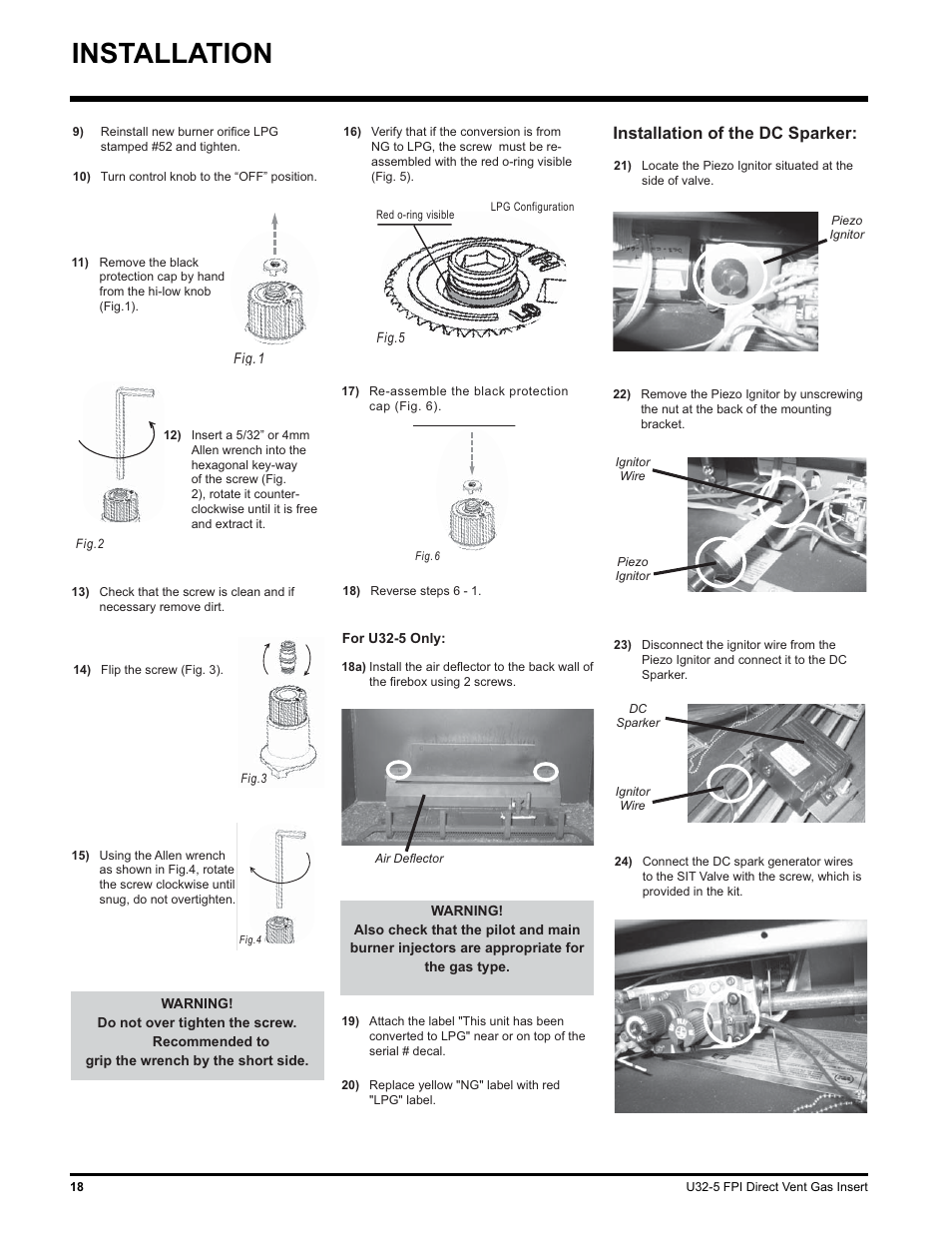 INSTALLATION

9) Reinstall new burner orifice LPG stamped #52 and tighten.

10) Turn control knob to the “OFF” position.

11) Remove the black protection cap by hand from the hi-low knob (Fig.1).

Fig.1

12) Insert a 5/32” or 4mm Allen wrench into the hexagonal key-way of the screw (Fig. 2), rotate it counter-clockwise until it is free and extract it.

Fig.2

13) Check that the screw is clean and if necessary remove dirt.

14) Flip the screw (Fig. 3).

Fig.3

15) Using the Allen wrench as shown in Fig.4, rotate the screw clockwise until snug, do not overtighten.

Fig.4

WARNING!
Do not over tighten the screw.
Recommended to
grip the wrench by the short side.

16) Verify that if the conversion is from NG to LPG, the screw must be re-assembled with the red o-ring visible (Fig. 5).

Red o-ring visible

LPG Configuration

Fig.5

17) Re-assemble the black protection cap (Fig. 6).

Fig.6

18) Reverse steps 6 - 1.

For U32-5 Only:

18a) Install the air deflector to the back wall of the firebox using 2 screws.

Air Deflector

WARNING!
Also check that the pilot and main burner injectors are appropriate for the gas type.

19) Attach the label "This unit has been converted to LPG" near or on top of the serial # decal.

20) Replace yellow "NG" label with red "LPG" label.

Installation of the DC Sparker:

21) Locate the Piezo Ignitor situated at the side of valve.

Piezo Ignitor

22) Remove the Piezo Ignitor by unscrewing the nut at the back of the mounting bracket.

Ignitor Wire

Piezo Ignitor

23) Disconnect the ignitor wire from the Piezo Ignitor and connect it to the DC Sparker.

DC Sparker

Ignitor Wire

24) Connect the DC spark generator wires to the SIT Valve with the screw, which is provided in the kit.

18

U32-5 FPI Direct Vent Gas Insert